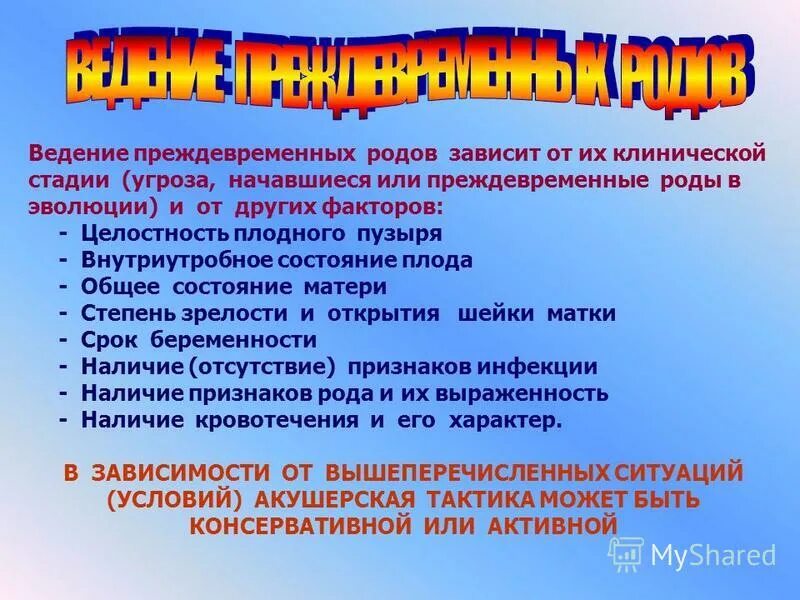 ВЕДЕНИЕ ПРЕЖДЕВРЕМЕННЫХ РОДОВ

Ведение преждевременных родов зависит от их клинической стадии (угроза, начавшиеся или преждевременные роды в эволюции) и от других факторов:
- Целостность плодного пузыря
- Внутриутробное состояние плода
- Общее состояние матери
- Степень зрелости и открытия шейки матки
- Срок беременности
- Наличие (отсутствие) признаков инфекции
- Наличие признаков рода и их выраженность
- Наличие кровотечения и его характер.

В ЗАВИСИМОСТИ ОТ ВЫШЕПЕРЕЧИСЛЕННЫХ СИТУАЦИЙ (УСЛОВИЙ) АКУШЕРСКАЯ ТАКТИКА МОЖЕТ БЫТЬ КОНСЕРВАТИВНОЙ ИЛИ АКТИВНОЙ

MyShared